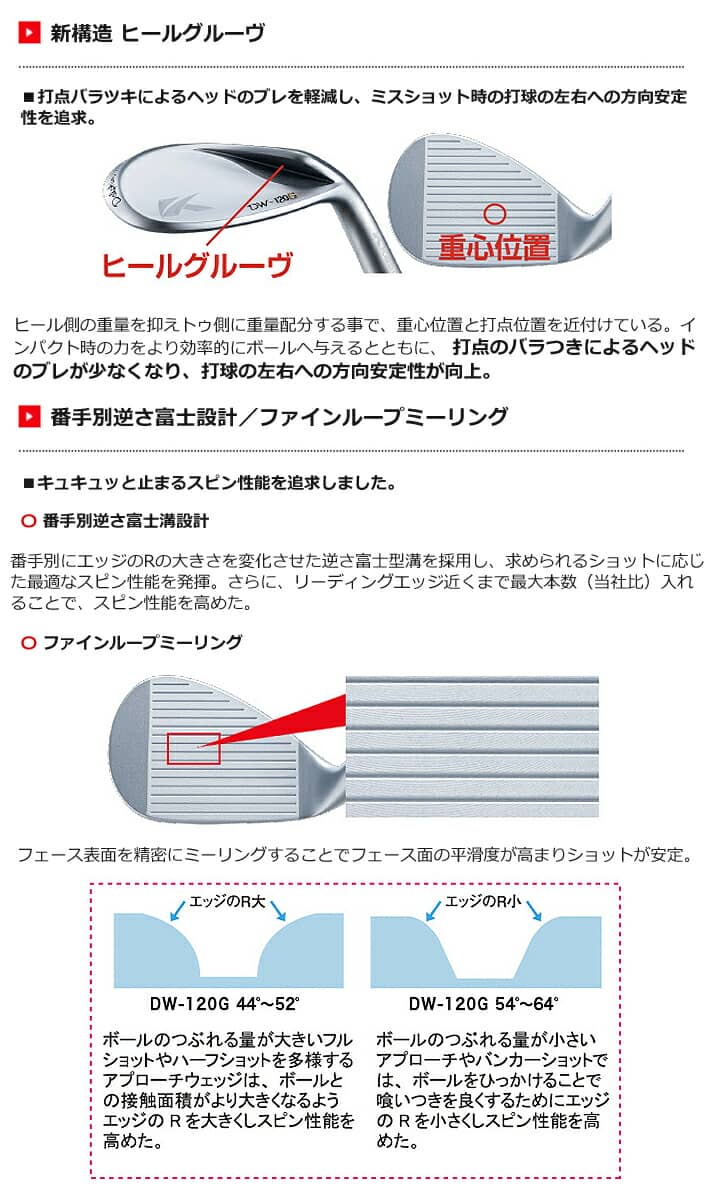 新構造 ヒールグルーヴ

■打点バラツキによるヘッドのブレを軽減し、ミスショット時の打球の左右への方向安定性を追求。

DW-120G

ヒールグルーヴ

重心位置

ヒール側の重量を抑えトゥ側に重量配分する事で、重心位置と打点位置を近付けている。インパクト時の力をより効率的にボールへ与えるとともに、打点のバラつきによるヘッドのブレが少なくなり、打球の左右への方向安定性が向上。

番手別逆さ富士設計／ファインループミーリング

■キュキュッと止まるスピン性能を追求しました。

○ 番手別逆さ富士溝設計

番手別にエッジのRの大きさを変化させた逆さ富士型溝を採用し、求められるショットに応じた最適なスピン性能を発揮。さらに、リーディングエッジ近くまで最大本数（当社比）入れることで、スピン性能を高めた。

○ ファインループミーリング

フェース表面を精密にミーリングすることでフェース面の平滑度が高まりショットが安定。

エッジのR大

DW-120G 44°~52°

ボールのつぶれる量が大きいフルショットやハーフショットを多様するアプローチウェッジは、ボールとの接触面積がより大きくなるようエッジの R を大きくしスピン性能を高めた。

エッジのR小

DW-120G 54°~64°

ボールのつぶれる量が小さいアプローチやバンカーショットでは、ボールをひっかけることで喰いつきを良くするためにエッジの R を小さくしスピン性能を高めた。